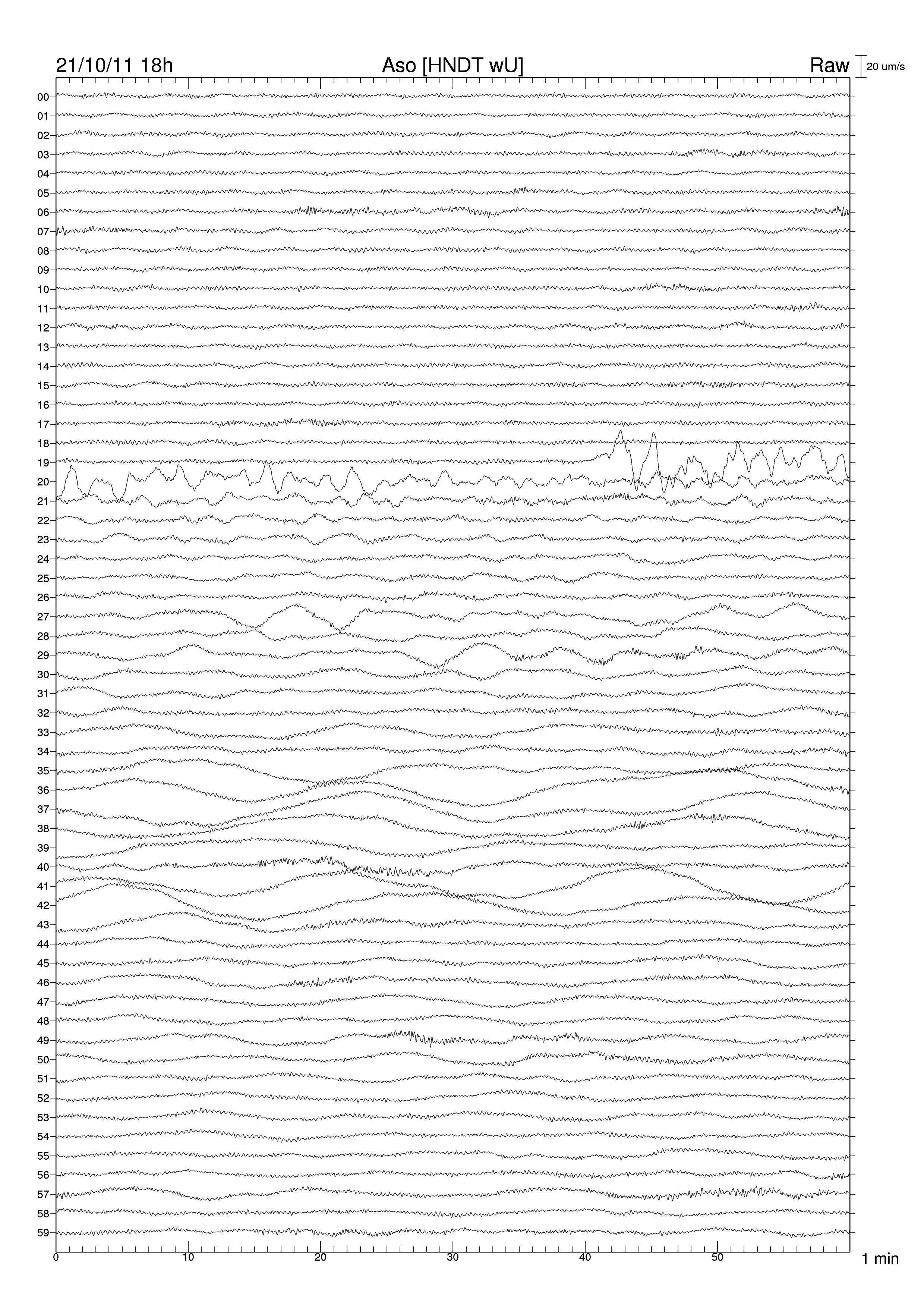 21/10/11 18h Aso [HNDT wU] Raw 20 um/s

00
01
02
03
04
05
06
07
08
09
10
11
12
13
14
15
16
17
18
19
20
21
22
23
24
25
26
27
28
29
30
31
32
33
34
35
36
37
38
39
40
41
42
43
44
45
46
47
48
49
50
51
52
53
54
55
56
57
58
59

0 10 20 30 40 50 1 min